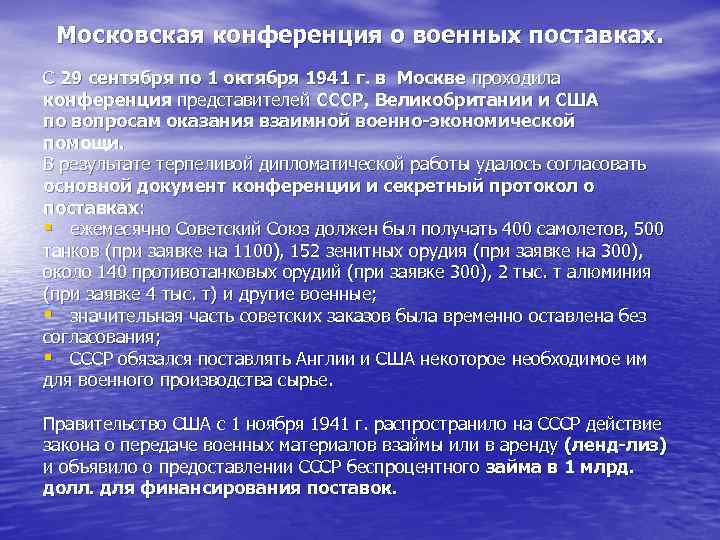 Московская конференция о военных поставках.

С 29 сентября по 1 октября 1941 г. в Москве проходила конференция представителей СССР, Великобритании и США по вопросам оказания взаимной военно-экономической помощи.
В результате терпеливой дипломатической работы удалось согласовать основной документ конференции и секретный протокол о поставках:
▪ ежемесячно Советский Союз должен был получать 400 самолетов, 500 танков (при заявке на 1100), 152 зенитных орудия (при заявке на 300), около 140 противотанковых орудий (при заявке 300), 2 тыс. т алюминия (при заявке 4 тыс. т) и другие военные;
▪ значительная часть советских заказов была временно оставлена без согласования;
▪ СССР обязался поставлять Англии и США некоторое необходимое им для военного производства сырье.

Правительство США с 1 ноября 1941 г. распространило на СССР действие закона о передаче военных материалов взаймы или в аренду (ленд-лиз) и объявило о предоставлении СССР беспроцентного займа в 1 млрд. долл. для финансирования поставок.